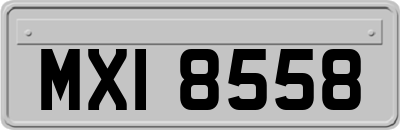 MXI 8558